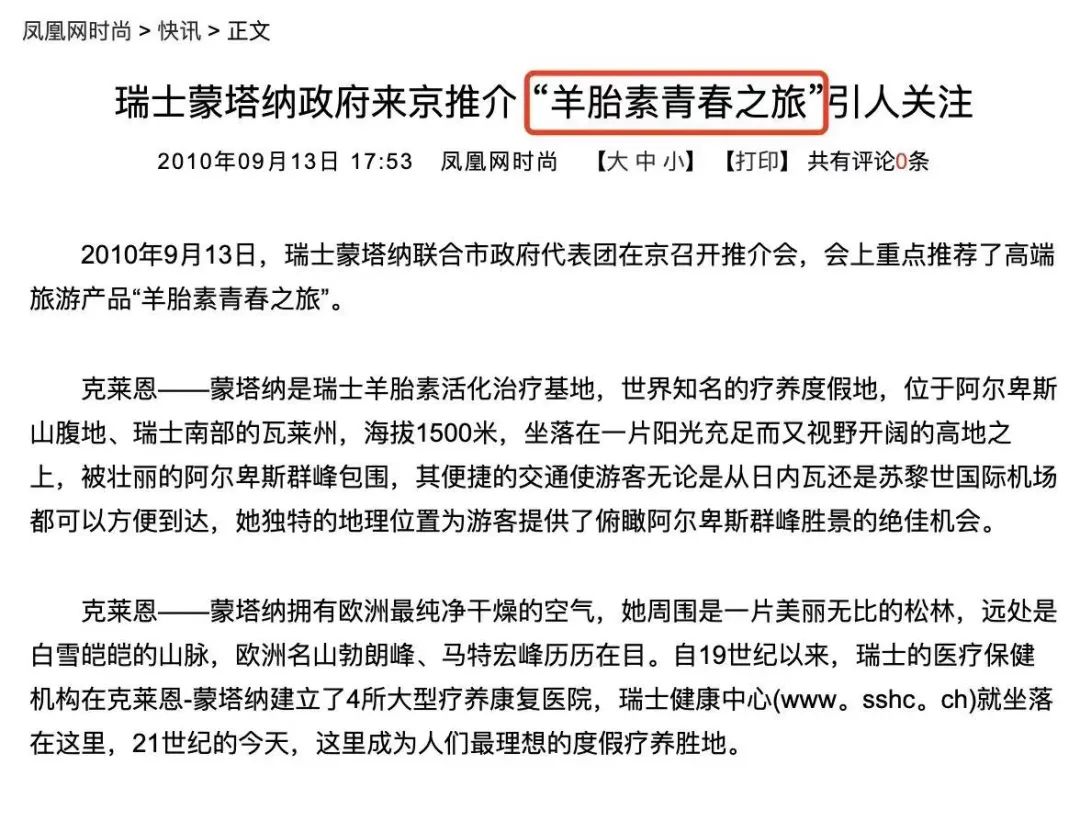 凤凰网时尚 > 快讯 > 正文

瑞士蒙塔纳政府来京推介“羊胎素青春之旅”引人关注

2010年09月13日 17:53 凤凰网时尚 【大 中 小】 【打印】 共有评论0条

2010年9月13日，瑞士蒙塔纳联合市政府代表团在京召开推介会，会上重点推荐了高端旅游产品“羊胎素青春之旅”。

克莱恩——蒙塔纳是瑞士羊胎素活化治疗基地，世界知名的疗养度假地，位于阿尔卑斯山腹地、瑞士南部的瓦莱州，海拔1500米，坐落在一片阳光充足而又视野开阔的高地之上，被壮丽的阿尔卑斯群峰包围，其便捷的交通使游客无论是从日内瓦还是苏黎世国际机场都可以方便到达，她独特的地理位置为游客提供了俯瞰阿尔卑斯群峰胜景的绝佳机会。

克莱恩——蒙塔纳拥有欧洲最纯净干燥的空气，她周围是一片美丽无比的松林，远处是白雪皑皑的山脉，欧洲名山勃朗峰、马特宏峰历历在目。自19世纪以来，瑞士的医疗保健机构在克莱恩-蒙塔纳建立了4所大型疗养康复医院，瑞士健康中心(www。sshc。ch)就坐落在这里，21世纪的今天，这里成为人们最理想的度假疗养胜地。